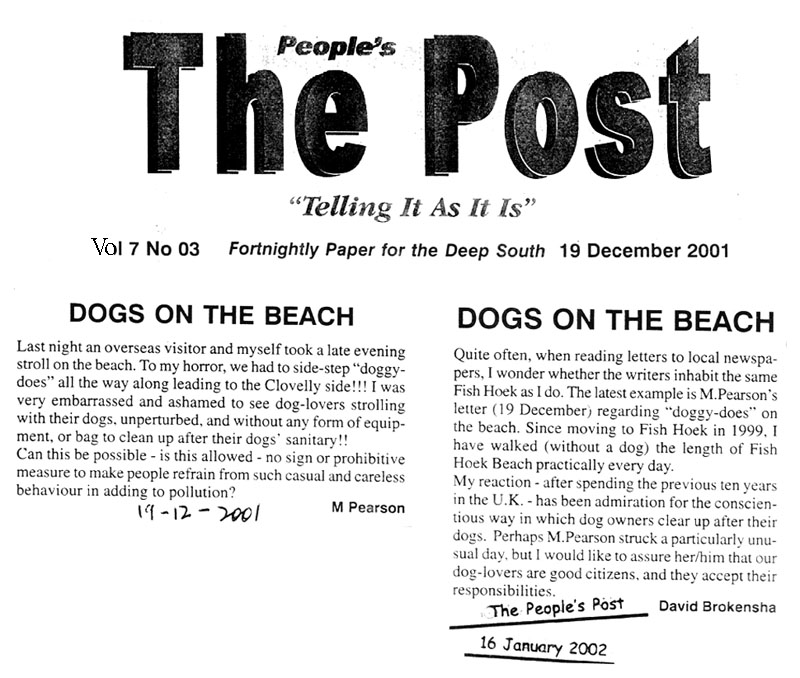 People's
The Post
"Telling It As It Is"

Vol 7 No 03 Fortnightly Paper for the Deep South 19 December 2001

DOGS ON THE BEACH

Last night an overseas visitor and myself took a late evening stroll on the beach. To my horror, we had to side-step "doggy-does" all the way along leading to the Clovelly side!!! I was very embarrassed and ashamed to see dog-lovers strolling with their dogs, unperturbed, and without any form of equipment, or bag to clean up after their dogs' sanitary!!
Can this be possible - is this allowed - no sign or prohibitive measure to make people refrain from such casual and careless behaviour in adding to pollution?

19-12-2001

M Pearson

DOGS ON THE BEACH

Quite often, when reading letters to local newspapers, I wonder whether the writers inhabit the same Fish Hoek as I do. The latest example is M.Pearson's letter (19 December) regarding "doggy-does" on the beach. Since moving to Fish Hoek in 1999, I have walked (without a dog) the length of Fish Hoek Beach practically every day.
My reaction - after spending the previous ten years in the U.K. - has been admiration for the conscientious way in which dog owners clear up after their dogs. Perhaps M.Pearson struck a particularly unusual day, but I would like to assure her/him that our dog-lovers are good citizens, and they accept their responsibilities.

The People's Post

David Brokensha

16 January 2002